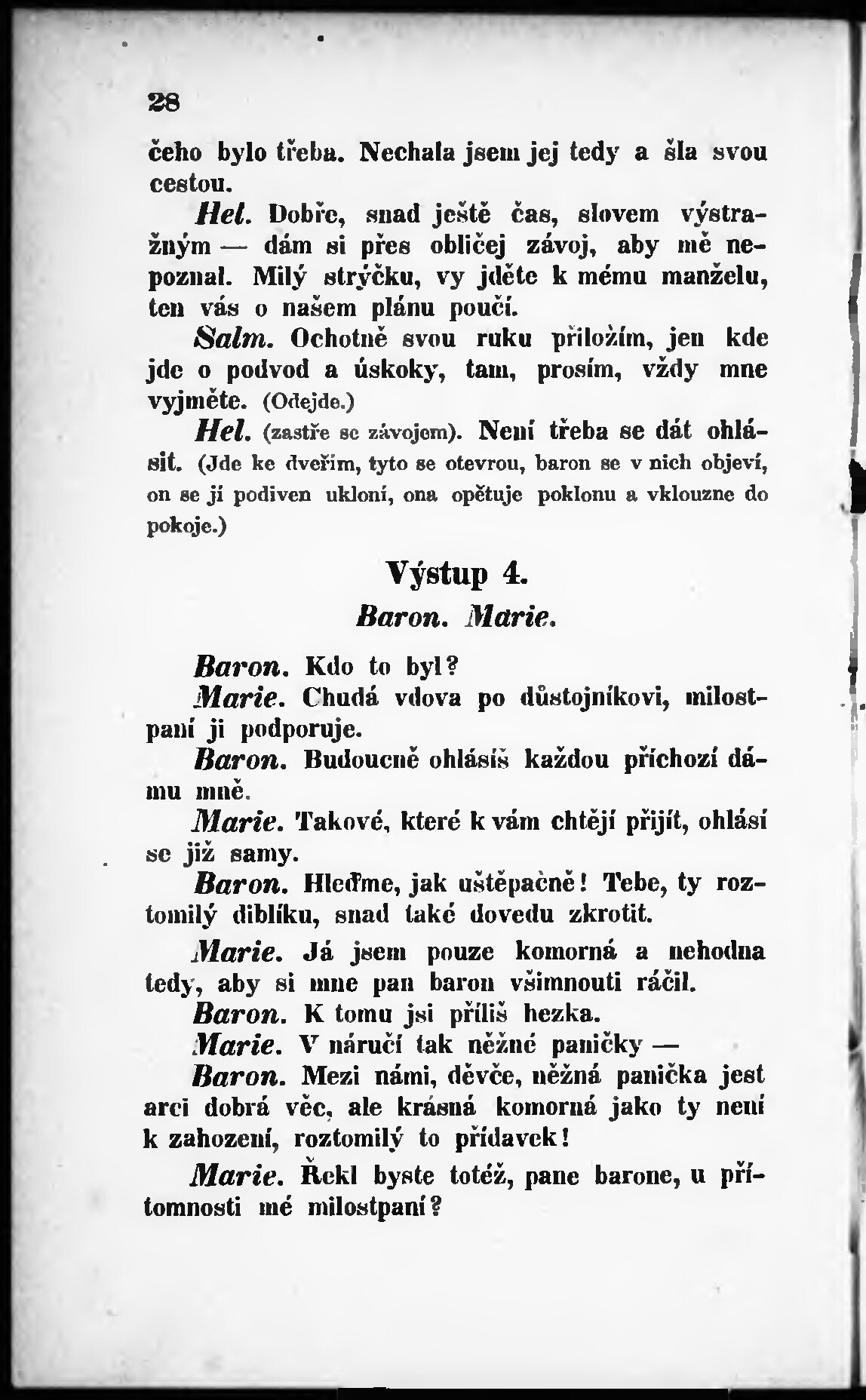 28

čeho bylo třeba. Nechala jsem jej tedy a šla svou cestou.

Hel. Dobře, snad ještě čas, slovem výstražným — dám si přes obličej závoj, aby mě nepoznal. Milý strýčku, vy jděte k mému manželu, ten vás o našem plánu poučí.

Salm. Ochotně svou ruku přiložím, jen kde jde o podvod a úskoky, tam, prosím, vždy mne vyjměte. (Odejde.)

Hel. (zastře se závojem). Není třeba se dát ohlásit. (Jde ke dveřím, tyto se otevrou, baron se v nich objeví, on se jí podiven ukloní, ona opětuje poklonu a vklouzne do pokoje.)

Výstup 4.

Baron. Marie.

Baron. Kdo to byl?

Marie. Chudá vdova po důstojníkovi, milostpaní ji podporuje.

Baron. Budoucně ohlásíš každou příchozí dámu mně.

Marie. Takové, které k vám chtějí přijít, ohlásí se již samy.

Baron. Hleďme, jak uštěpačně! Tebe, ty roztomilý diblíku, snad také dovedu zkrotit.

Marie. Já jsem pouze komorná a nehodna tedy, aby si mne pan baron všimnouti ráčil.

Baron. K tomu jsi příliš hezka.

Marie. V náručí tak něžné paničky —

Baron. Mezi námi, děvče, něžná panička jest arci dobrá věc, ale krásná komorná jako ty není k zahození, roztomilý to přídavek!

Marie. Řekl byste totéž, pane barone, u přítomnosti mé milostpaní?